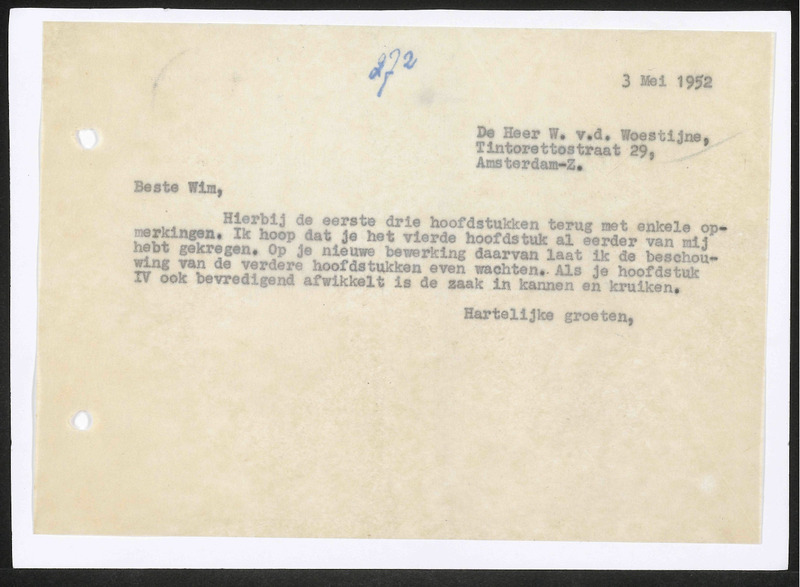 272

3 Mei 1952

De Heer W. v.d. Woestijne,
Tintorettostraat 29,
Amsterdam-Z.

Beste Wim,

Hierbij de eerste drie hoofdstukken terug met enkele opmerkingen. Ik hoop dat je het vierde hoofdstuk al eerder van mij hebt gekregen. Op je nieuwe bewerking daarvan laat ik de beschouwing van de verdere hoofdstukken even wachten. Als je hoofdstuk IV ook bevredigend afwikkelt is de zaak in kannen en kruiken.

Hartelijke groeten,